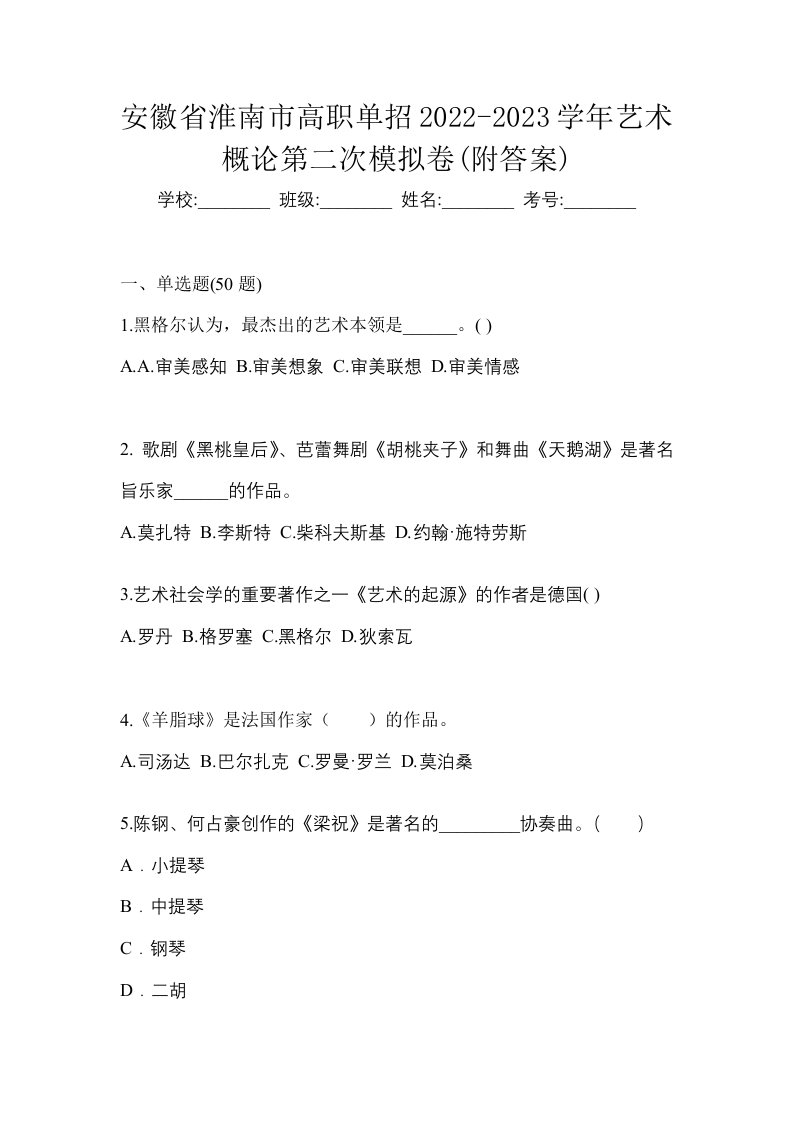 安徽省淮南市高职单招2022-2023学年艺术概论第二次模拟卷(附答案)

学校:________ 班级:________ 姓名:________ 考号:________

一、单选题(50 题)

1.黑格尔认为，最杰出的艺术本领是______。( )

A.A.审美感知 B.审美想象 C.审美联想 D.审美情感

2. 歌剧《黑桃皇后》、芭蕾舞剧《胡桃夹子》和舞曲《天鹅湖》是著名旨乐家______的作品。

A.莫扎特 B.李斯特 C.柴科夫斯基 D.约翰·施特劳斯

3.艺术社会学的重要著作之一《艺术的起源》的作者是德国( )

A.罗丹 B.格罗塞 C.黑格尔 D.狄索瓦

4.《羊脂球》是法国作家（　　）的作品。

A.司汤达 B.巴尔扎克 C.罗曼·罗兰 D.莫泊桑

5.陈钢、何占豪创作的《梁祝》是著名的_________协奏曲。(　　)

A．小提琴

B．中提琴

C．钢琴

D．二胡